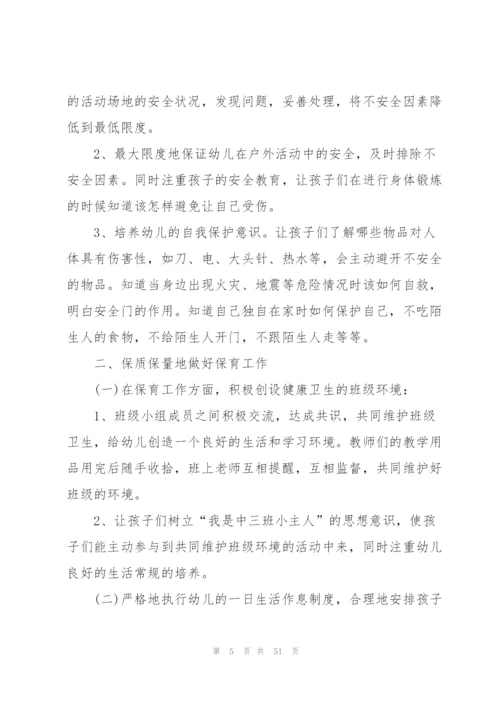 的活动场地的安全状况，发现问题，妥善处理，将不安全因素降低到最低限度。

2、最大限度地保证幼儿在户外活动中的安全，及时排除不安全因素。同时注重孩子的安全教育，让孩子们在进行身体锻炼的时候知道该怎样避免让自己受伤。

3、培养幼儿的自我保护意识。让孩子们了解哪些物品对人体具有伤害性，如刀、电、大头针、热水等，会主动避开不安全的物品。知道当身边出现火灾、地震等危险情况时该如何自救，明白安全门的作用。知道自己独自在家时如何保护自己，不吃陌生人的食物，不给陌生人开门，不跟陌生人走等等。

二、保质保量地做好保育工作

(一)在保育工作方面，积极创设健康卫生的班级环境：

1、班级小组成员之间积极交流，达成共识，共同维护班级卫生，给幼儿创造一个良好的生活和学习环境。教师们的教学用品用完后随手收拾，班上老师互相提醒，互相监督，共同维护好班级的环境。

2、让孩子们树立“我是中三班小主人”的思想意识，使孩子们能主动参与到共同维护班级环境的活动中来，同时注重幼儿良好的生活常规的培养。

(二)严格地执行幼儿的一日生活作息制度，合理地安排孩子

第 5 页 共 51 页